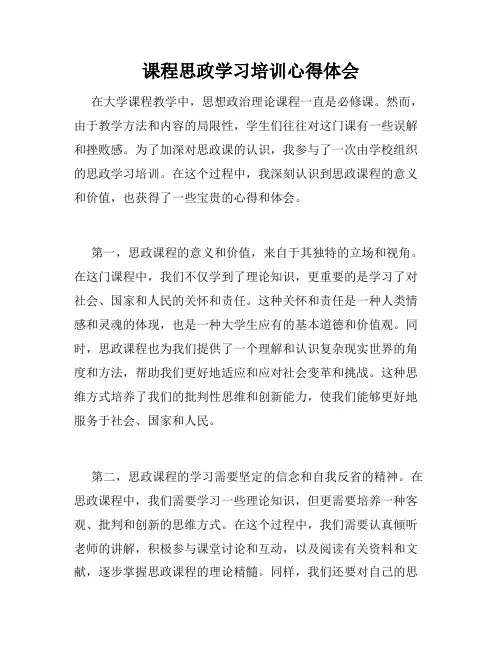 课程思政学习培训心得体会

在大学课程教学中，思想政治理论课程一直是必修课。然而，由于教学方法和内容的局限性，学生们往往对这门课有一些误解和挫败感。为了加深对思政课的认识，我参与了一次由学校组织的思政学习培训。在这个过程中，我深刻认识到思政课程的意义和价值，也获得了一些宝贵的心得和体会。

第一，思政课程的意义和价值，来自于其独特的立场和视角。在这门课程中，我们不仅学到了理论知识，更重要的是学习了对社会、国家和人民的关怀和责任。这种关怀和责任是一种人类情感和灵魂的体现，也是一种大学生应有的基本道德和价值观。同时，思政课程也为我们提供了一个理解和认识复杂现实世界的角度和方法，帮助我们更好地适应和应对社会变革和挑战。这种思维方式培养了我们的批判性思维和创新能力，使我们能够更好地服务于社会、国家和人民。

第二，思政课程的学习需要坚定的信念和自我反省的精神。在思政课程中，我们需要学习一些理论知识，但更需要培养一种客观、批判和创新的思维方式。在这个过程中，我们需要认真倾听老师的讲解，积极参与课堂讨论和互动，以及阅读有关资料和文献，逐步掌握思政课程的理论精髓。同样，我们还要对自己的思